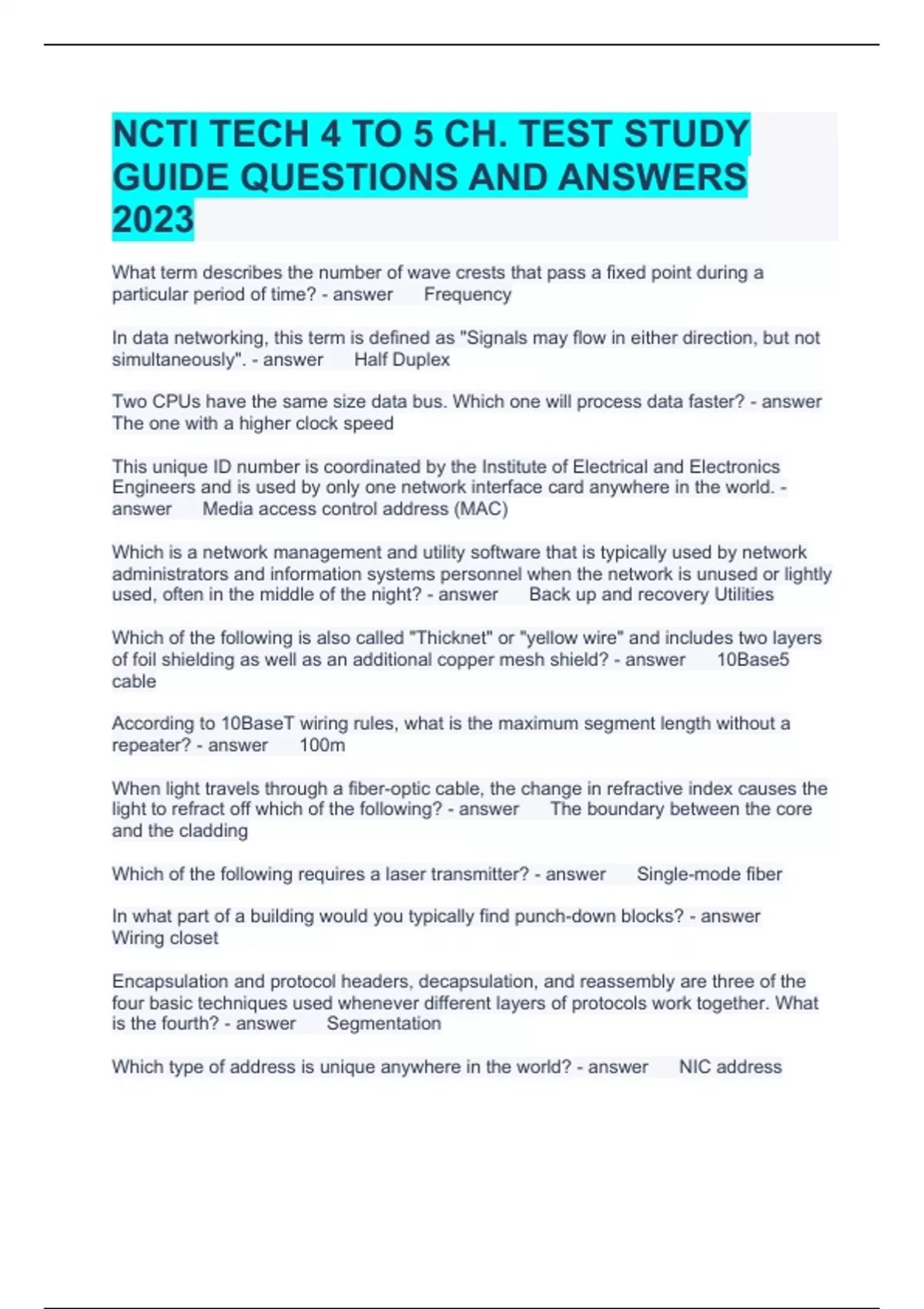 NCTI TECH 4 TO 5 CH. TEST STUDY GUIDE QUESTIONS AND ANSWERS 2023

What term describes the number of wave crests that pass a fixed point during a particular period of time? - answer Frequency

In data networking, this term is defined as "Signals may flow in either direction, but not simultaneously". - answer Half Duplex

Two CPUs have the same size data bus. Which one will process data faster? - answer The one with a higher clock speed

This unique ID number is coordinated by the Institute of Electrical and Electronics Engineers and is used by only one network interface card anywhere in the world. - answer Media access control address (MAC)

Which is a network management and utility software that is typically used by network administrators and information systems personnel when the network is unused or lightly used, often in the middle of the night? - answer Back up and recovery Utilities

Which of the following is also called "Thicknet" or "yellow wire" and includes two layers of foil shielding as well as an additional copper mesh shield? - answer 10Base5 cable

According to 10BaseT wiring rules, what is the maximum segment length without a repeater? - answer 100m

When light travels through a fiber-optic cable, the change in refractive index causes the light to refract off which of the following? - answer The boundary between the core and the cladding

Which of the following requires a laser transmitter? - answer Single-mode fiber

In what part of a building would you typically find punch-down blocks? - answer Wiring closet

Encapsulation and protocol headers, decapsulation, and reassembly are three of the four basic techniques used whenever different layers of protocols work together. What is the fourth? - answer Segmentation

Which type of address is unique anywhere in the world? - answer NIC address